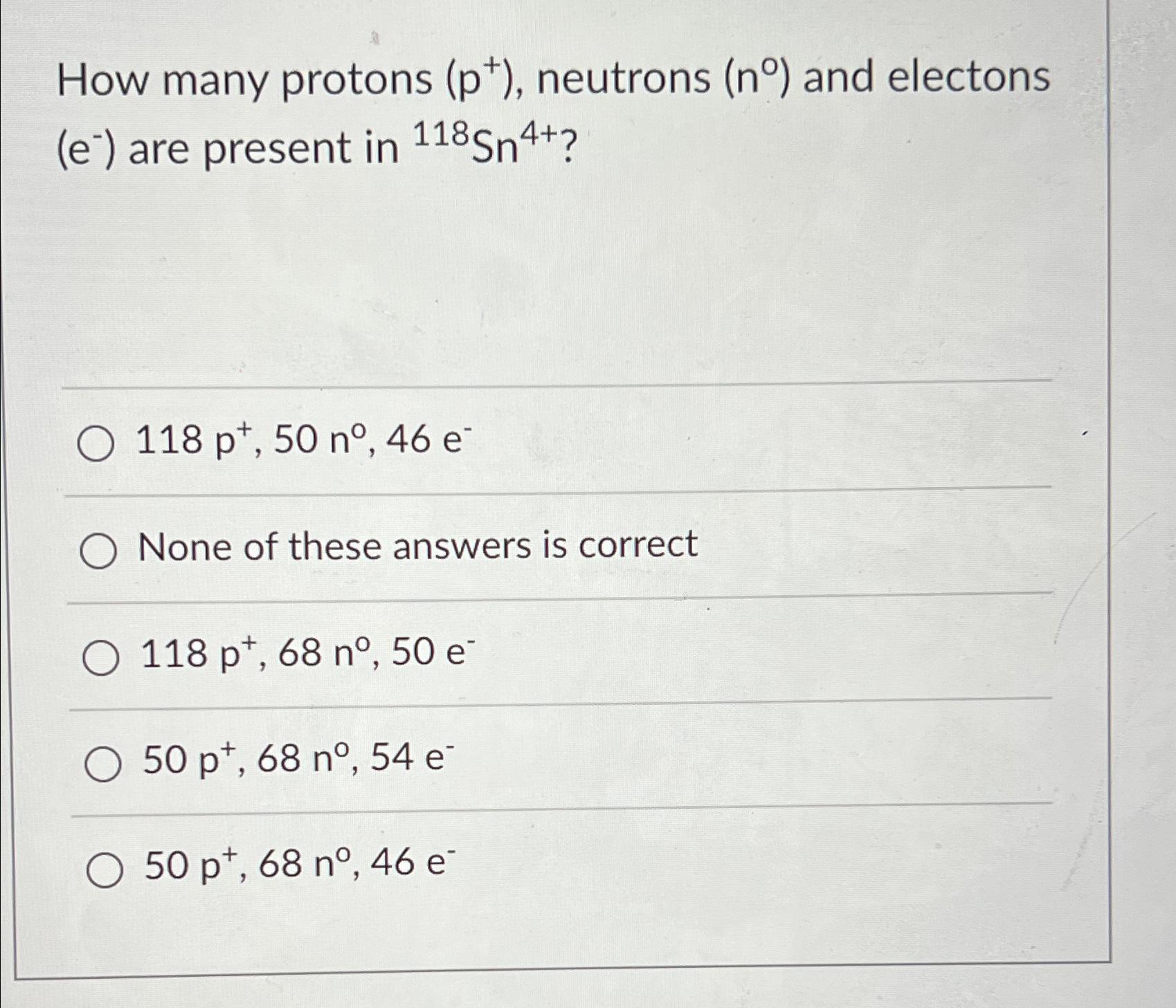 How many protons ($p^+$), neutrons ($n^o$) and electons ($e^-$) are present in $^{118}Sn^{4+}$?

○ 118 $p^+$, 50 $n^o$, 46 $e^-$

○ None of these answers is correct

○ 118 $p^+$, 68 $n^o$, 50 $e^-$

○ 50 $p^+$, 68 $n^o$, 54 $e^-$

○ 50 $p^+$, 68 $n^o$, 46 $e^-$